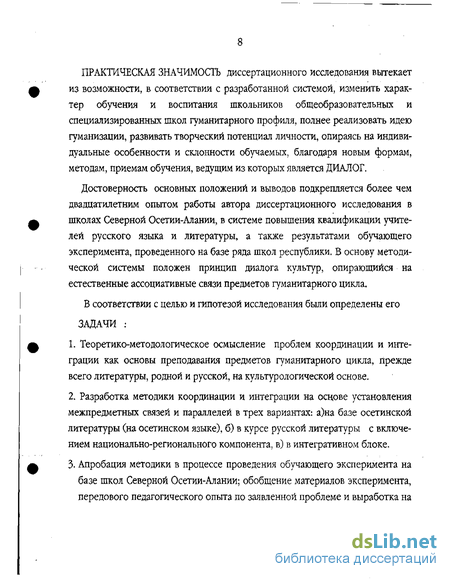 8

ПРАКТИЧЕСКАЯ ЗНАЧИМОСТЬ диссертационного исследования вытекает из возможности, в соответствии с разработанной системой, изменить характер обучения и воспитания школьников общеобразовательных и специализированных школ гуманитарного профиля, полнее реализовать идею гуманизации, развивать творческий потенциал личности, опираясь на индивидуальные особенности и склонности обучаемых, благодаря новым формам, методам, приемам обучения, ведущим из которых является ДИАЛОГ.

Достоверность основных положений и выводов подкрепляется более чем двадцатилетним опытом работы автора диссертационного исследования в школах Северной Осетии-Алании, в системе повышения квалификации учителей русского языка и литературы, а также результатами обучающего эксперимента, проведенного на базе ряда школ республики. В основу методической системы положен принцип диалога культур, опирающийся на естественные ассоциативные связи предметов гуманитарного цикла.

В соответствии с целью и гипотезой исследования были определены его

ЗАДАЧИ :

1. Теоретико-методологическое осмысление проблем координации и интеграции как основы преподавания предметов гуманитарного цикла, прежде всего литературы, родной и русской, на культурологической основе.

2. Разработка методики координации и интеграции на основе установления межпредметных связей и параллелей в трех вариантах: а)на базе осетинской литературы (на осетинском языке), б) в курсе русской литературы с включением национально-регионального компонента, в) в интегративном блоке.

3. Апробация методики в процессе проведения обучающего эксперимента на базе школ Северной Осетии-Алании; обобщение материалов эксперимента, передового педагогического опыта по заявленной проблеме и выработка на

dsLib.net
библиотека диссертаций